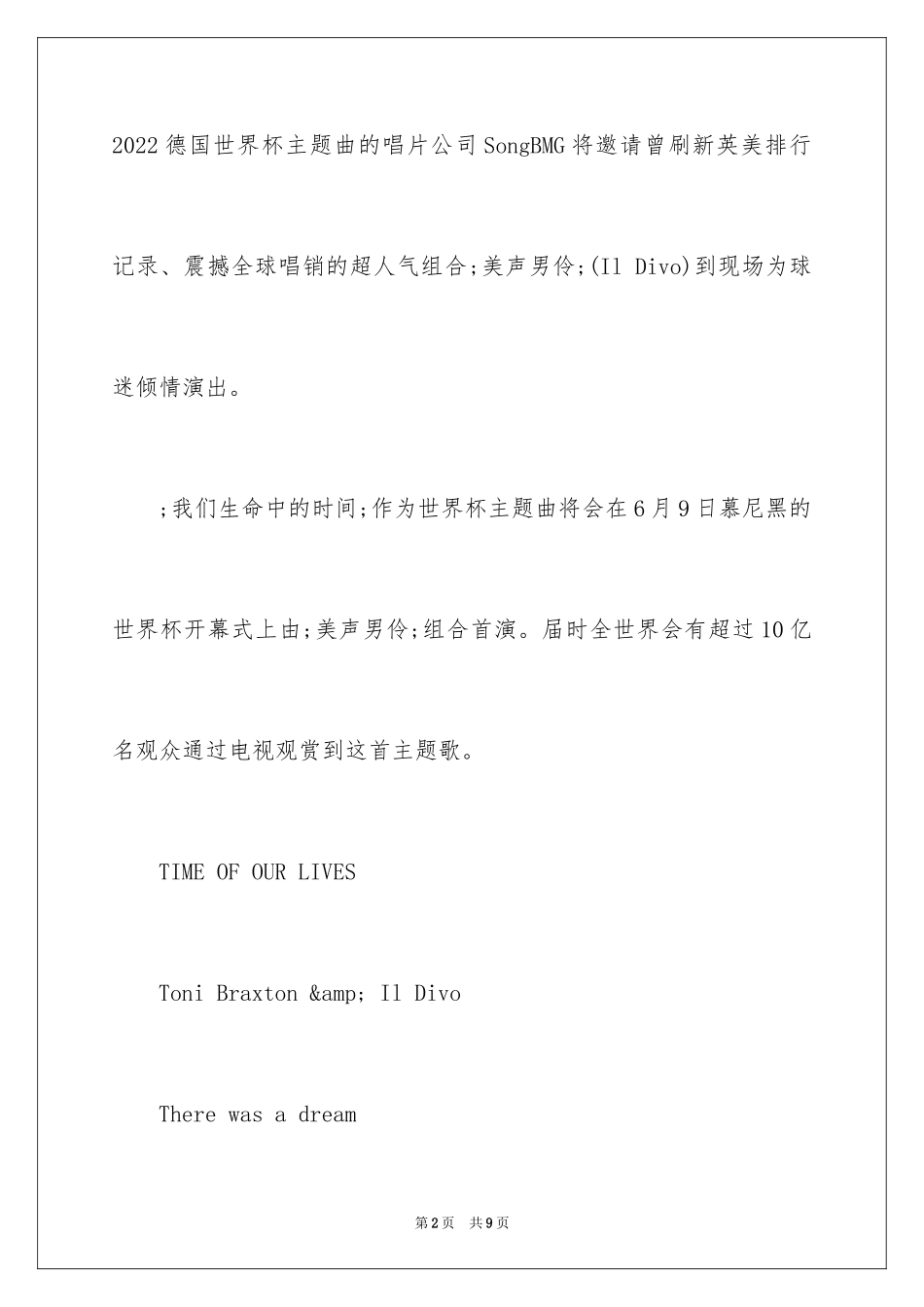 2022德国世界杯主题曲的唱片公司SongBMG将邀请曾刷新英美排行记录、震撼全球唱销的超人气组合;美声男伶;(Il Divo)到现场为球迷倾情演出。

;我们生命中的时间;作为世界杯主题曲将会在6月9日慕尼黑的世界杯开幕式上由;美声男伶;组合首演。届时全世界会有超过10亿名观众通过电视观赏到这首主题歌。

TIME OF OUR LIVES

Toni Braxton &amp; Il Divo

There was a dream

第2页　共9页